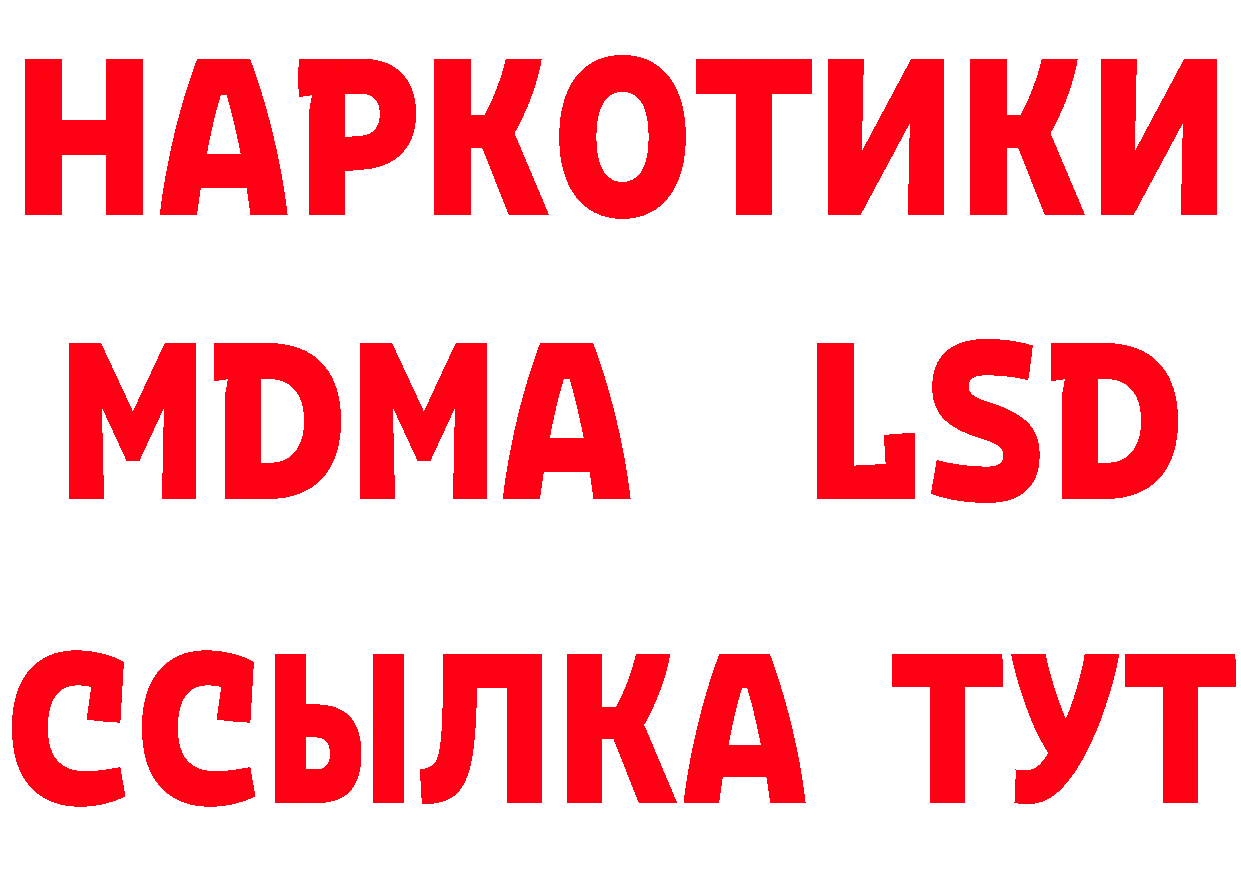 НАРКОТИКИ
MDMA LSD
ССЫЛКА ТУТ